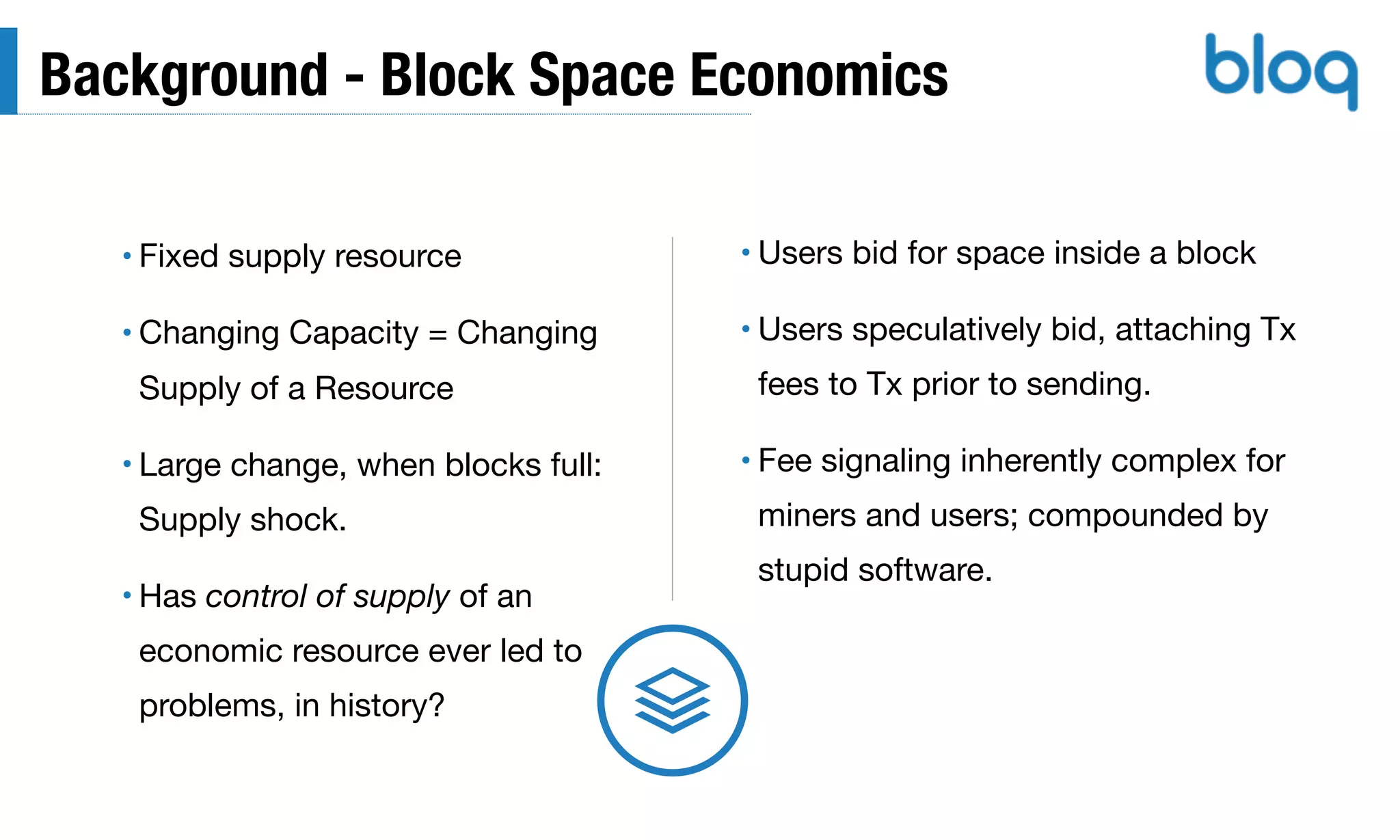 Background - Block Space Economics

bloq

• Fixed supply resource

• Changing Capacity = Changing Supply of a Resource

• Large change, when blocks full: Supply shock.

• Has control of supply of an economic resource ever led to problems, in history?

• Users bid for space inside a block

• Users speculatively bid, attaching Tx fees to Tx prior to sending.

• Fee signaling inherently complex for miners and users; compounded by stupid software.